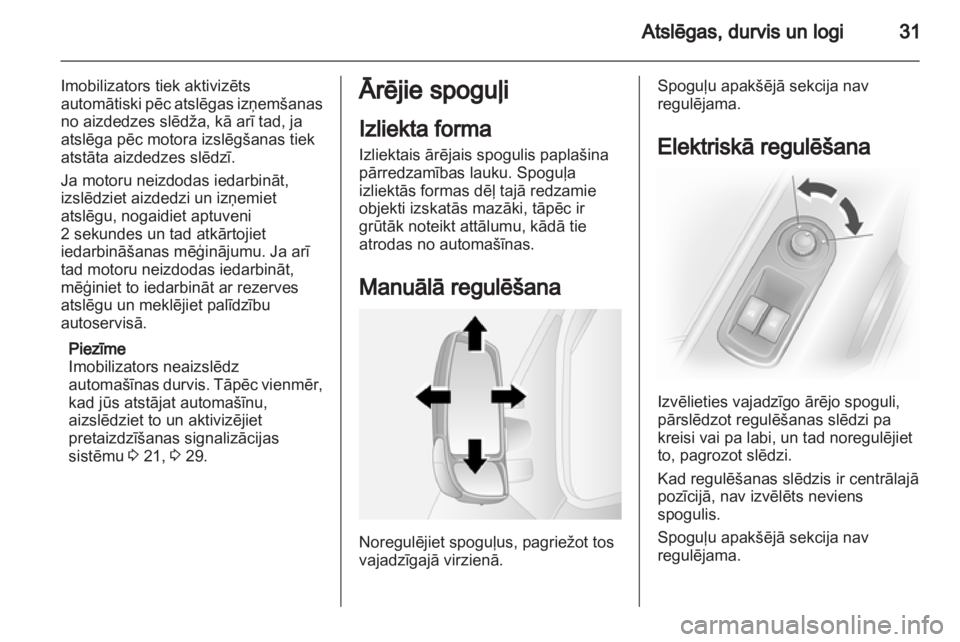 Atslēgas, durvis un logi 31

Imobilizators tiek aktivizēts automātiski pēc atslēgas izņemšanas no aizdedzes slēdža, kā arī tad, ja atslēga pēc motora izslēgšanas tiek atstāta aizdedzes slēdzī.

Ja motoru neizdodas iedarbināt, izslēdziet aizdedzi un izņemiet atslēgu, nogaidiet aptuveni 2 sekundes un tad atkārtojiet iedarbināšanas mēģinājumu. Ja arī tad motoru neizdodas iedarbināt, mēģiniet to iedarbināt ar rezerves atslēgu un meklējiet palīdzību autoservisā.

Piezīme
Imobilizators neaizslēdz automašīnas durvis. Tāpēc vienmēr, kad jūs atstājat automašīnu, aizslēdziet to un aktivizējiet pretaizdzīšanas signalizācijas sistēmu ◊ 21, ◊ 29.

Ārējie spoguļi

Izliekta forma
Izliektais ārējais spogulis paplašina pārredzamības lauku. Spoguļa izliektās formas dēļ tajā redzamie objekti izskatās mazāki, tāpēc ir grūtāk noteikt attālumu, kādā tie atrodas no automašīnas.

Manuālā regulēšana

Noregulējiet spoguļus, pagriežot tos vajadzīgajā virzienā.

Spoguļu apakšējā sekcija nav regulējama.

Elektriskā regulēšana

Izvēlieties vajadzīgo ārējo spoguli, pārslēdzot regulēšanas slēdzi pa kreisi vai pa labi, un tad noregulējiet to, pagrozot slēdzi.

Kad regulēšanas slēdzis ir centrālajā pozīcijā, nav izvēlēts neviens spogulis.

Spoguļu apakšējā sekcija nav regulējama.

carmanualsonline.info